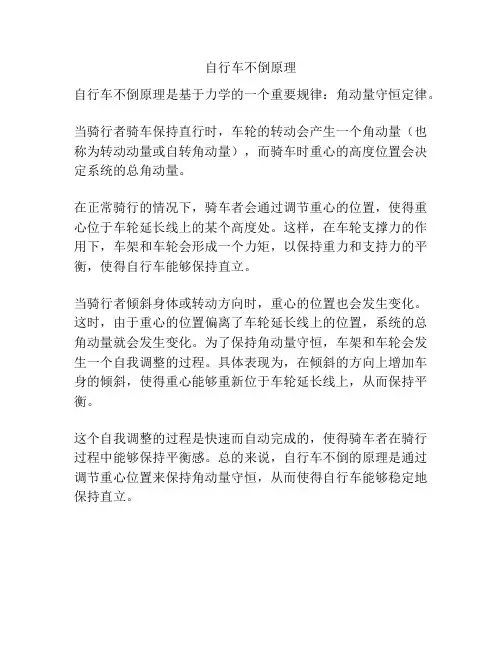 自行车不倒原理

自行车不倒原理是基于力学的一个重要规律：角动量守恒定律。

当骑行者骑车保持直行时，车轮的转动会产生一个角动量（也称为转动动量或自转角动量），而骑车时重心的高度位置会决定系统的总角动量。

在正常骑行的情况下，骑车者会通过调节重心的位置，使得重心位于车轮延长线上的某个高度处。这样，在车轮支撑力的作用下，车架和车轮会形成一个力矩，以保持重力和支持力的平衡，使得自行车能够保持直立。

当骑行者倾斜身体或转动方向时，重心的位置也会发生变化。这时，由于重心的位置偏离了车轮延长线上的位置，系统的总角动量就会发生变化。为了保持角动量守恒，车架和车轮会发生一个自我调整的过程。具体表现为，在倾斜的方向上增加车身的倾斜，使得重心能够重新位于车轮延长线上，从而保持平衡。

这个自我调整的过程是快速而自动完成的，使得骑车者在骑行过程中能够保持平衡感。总的来说，自行车不倒的原理是通过调节重心位置来保持角动量守恒，从而使得自行车能够稳定地保持直立。